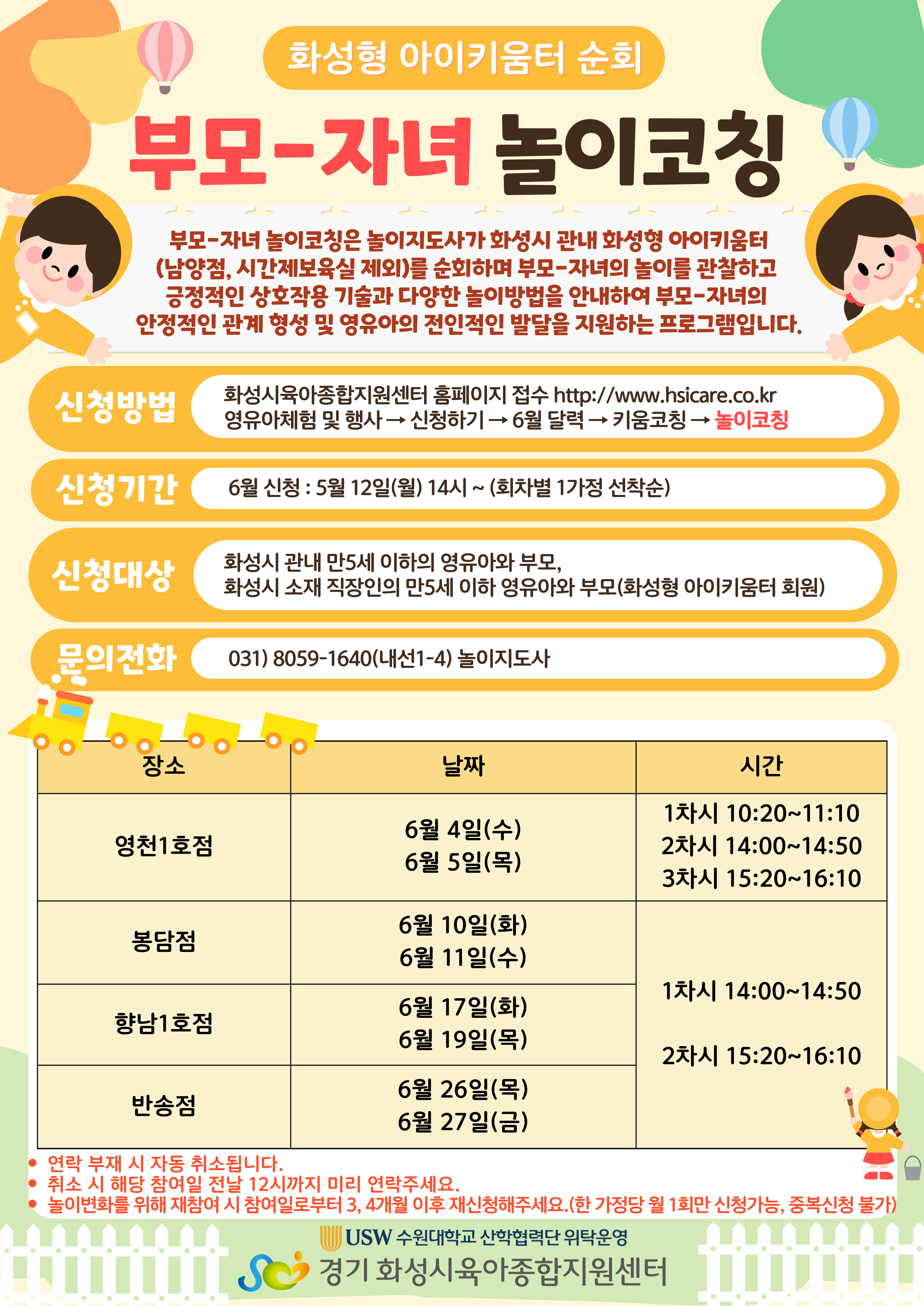 화성형 아이키움터 순회

부모-자녀 놀이코칭

부모-자녀 놀이코칭은 놀이지도사가 화성시 관내 화성형 아이키움터 (남양점, 시간제보육실 제외)를 순회하며 부모-자녀의 놀이를 관찰하고 긍정적인 상호작용 기술과 다양한 놀이방법을 안내하여 부모-자녀의 안정적인 관계 형성 및 영유아의 전인적인 발달을 지원하는 프로그램입니다.

신청방법
화성시육아종합지원센터 홈페이지 접수 http://www.hsicare.co.kr
영유아체험 및 행사 → 신청하기 → 6월 달력 → 키움코칭 → 놀이코칭

신청기간
6월 신청 : 5월 12일(월) 14시 ~ (회차별 1가정 선착순)

신청대상
화성시 관내 만5세 이하의 영유아와 부모,
화성시 소재 직장인의 만5세 이하 영유아와 부모(화성형 아이키움터 회원)

문의전화
031) 8059-1640(내선1-4) 놀이지도사

| 장소 | 날짜 | 시간 |
|---|---|---|
| 영천1호점 | 6월 4일(수) 6월 5일(목) | 1차시 10:20~11:10 2차시 14:00~14:50 3차시 15:20~16:10 |
| 봉담점 | 6월 10일(화) 6월 11일(수) | 1차시 14:00~14:50 2차시 15:20~16:10 |
| 향남1호점 | 6월 17일(화) 6월 19일(목) | |
| 반송점 | 6월 26일(목) 6월 27일(금) | |

• 연락 부재 시 자동 취소됩니다.
• 취소 시 해당 참여일 전날 12시까지 미리 연락주세요.
• 놀이변화를 위해 재참여 시 참여일로부터 3, 4개월 이후 재신청해주세요.(한 가정당 월 1회만 신청가능, 중복신청 불가)

USW 수원대학교 산학협력단 위탁운영
경기 화성시육아종합지원센터